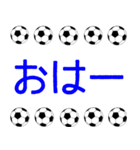 おはー